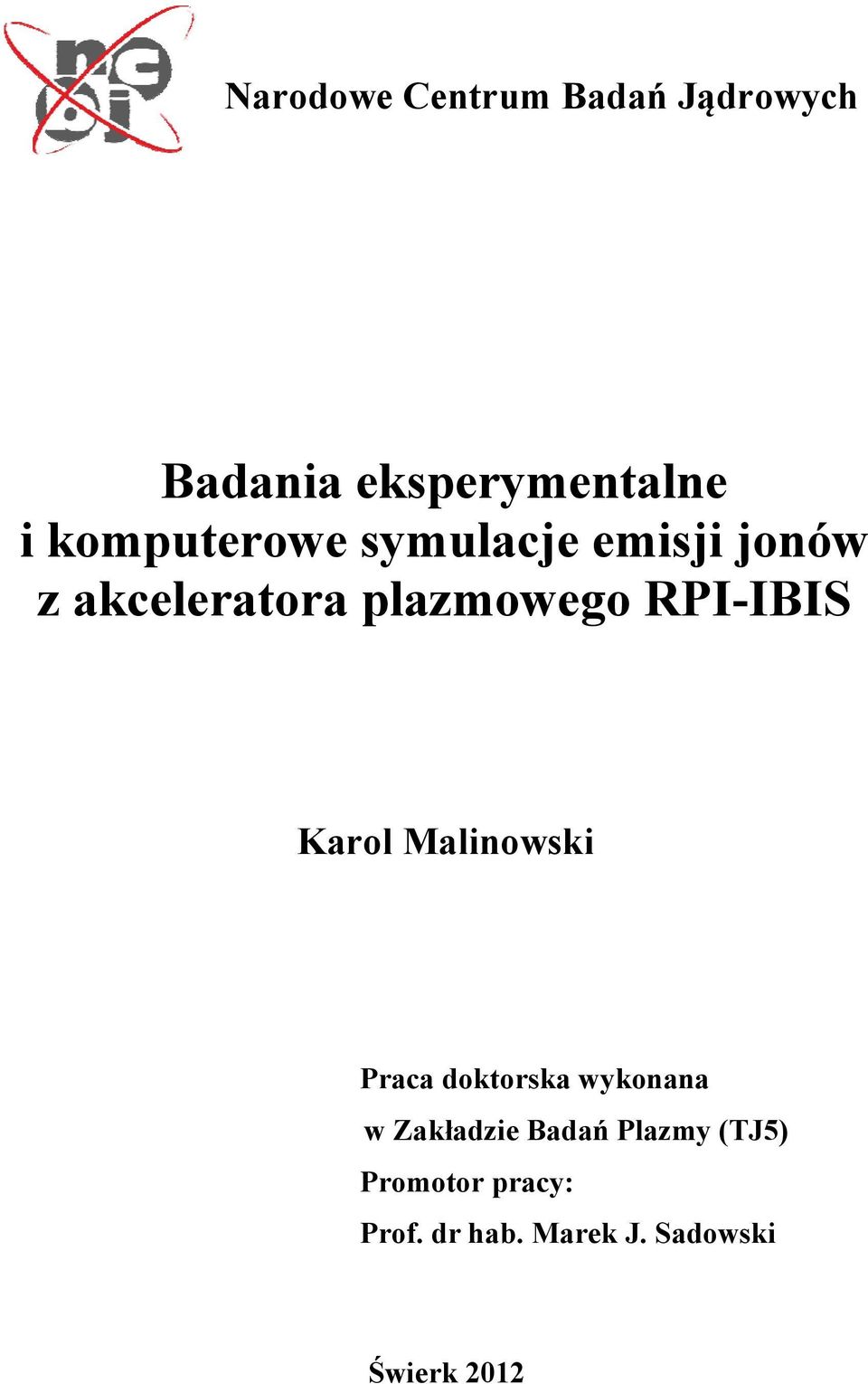 ncbj

Narodowe Centrum Badań Jądrowych

Badania eksperymentalne i komputerowe symulacje emisji jonów z akceleratora plazmowego RPI-IBIS

Karol Malinowski

Praca doktorska wykonana w Zakładzie Badań Plazmy (TJ5)

Promotor pracy:

Prof. dr hab. Marek J. Sadowski

Świerk 2012